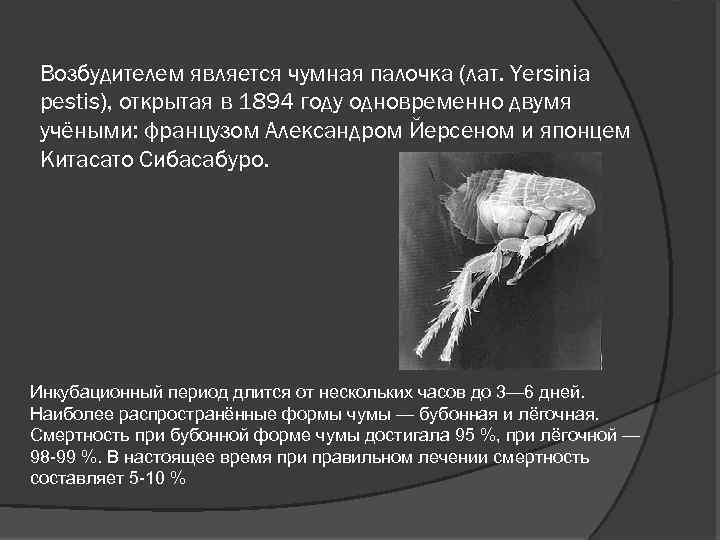 Возбудителем является чумная палочка (лат. Yersinia pestis), открытая в 1894 году одновременно двумя учёными: французом Александром Йерсеном и японцем Китасато Сибасабуро.

Инкубационный период длится от нескольких часов до 3—6 дней. Наиболее распространённые формы чумы — бубонная и лёгочная. Смертность при бубонной форме чумы достигала 95 %, при лёгочной — 98-99 %. В настоящее время при правильном лечении смертность составляет 5-10 %